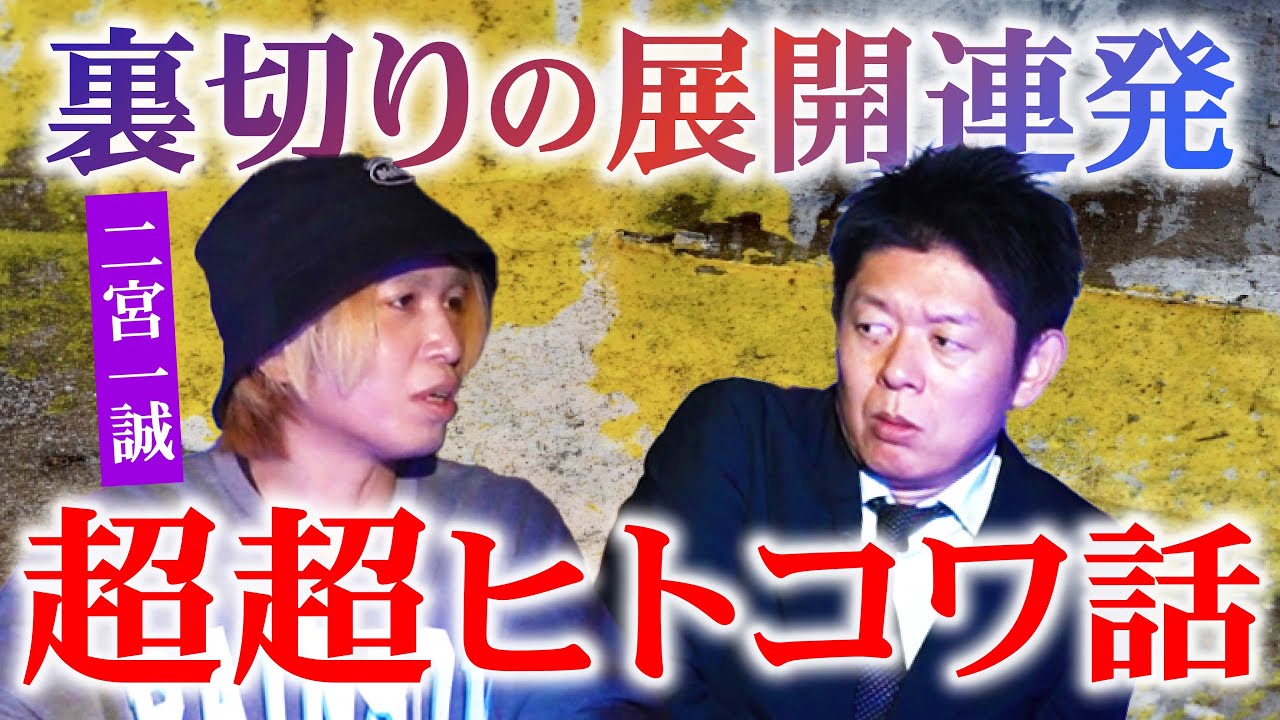 裏切りの展開連発

二宮一誠

超超ヒトコワ話